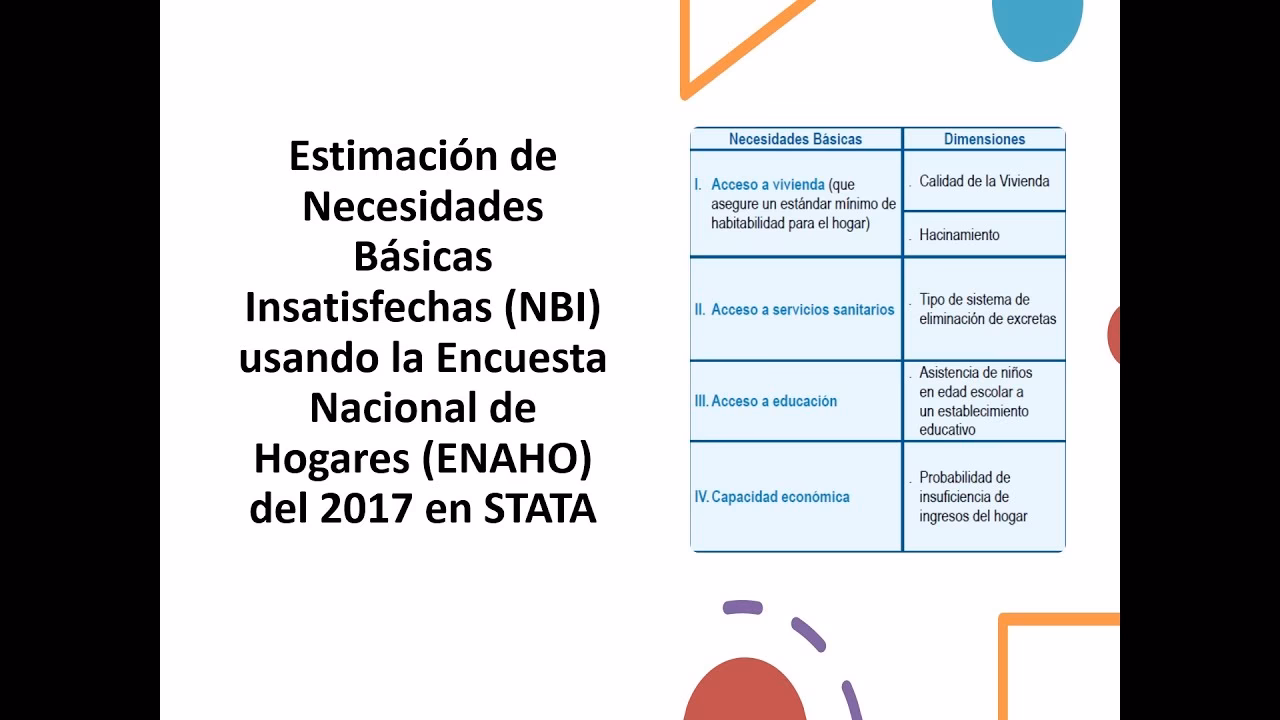 Estimación de Necesidades Básicas Insatisfechas (NBI) usando la Encuesta Nacional de Hogares (ENAHO) del 2017 en STATA

| Necesidades Básicas | Dimensiones |
|---|---|
| I. Acceso a vivienda (que asegure un estándar mínimo de habitabilidad para el hogar) | . Calidad de la Vivienda |
| | . Hacinamiento |
| II. Acceso a servicios sanitarios | . Tipo de sistema de eliminación de excretas |
| III. Acceso a educación | . Asistencia de niños en edad escolar a un establecimiento educativo |
| IV. Capacidad económica | . Probabilidad de insuficiencia de ingresos del hogar |